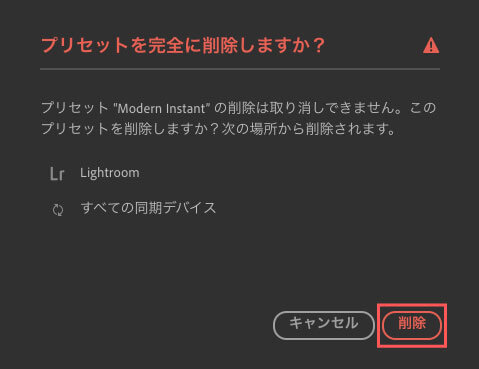 プリセットを完全に削除しますか？

プリセット "Modern Instant" の削除は取り消しできません。このプリセットを削除しますか？次の場所から削除されます。

Lr Lightroom

すべての同期デバイス

キャンセル 削除